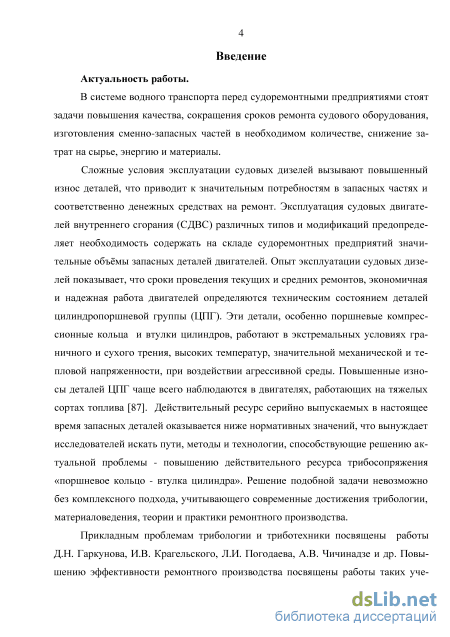 4

Введение

Актуальность работы.

В системе водного транспорта перед судоремонтными предприятиями стоят задачи повышения качества, сокращения сроков ремонта судового оборудования, изготовления сменно-запасных частей в необходимом количестве, снижение затрат на сырье, энергию и материалы.

Сложные условия эксплуатации судовых дизелей вызывают повышенный износ деталей, что приводит к значительным потребностям в запасных частях и соответственно денежных средствах на ремонт. Эксплуатация судовых двигателей внутреннего сгорания (СДВС) различных типов и модификаций предопределяет необходимость содержать на складе судоремонтных предприятий значительные объёмы запасных деталей двигателей. Опыт эксплуатации судовых дизелей показывает, что сроки проведения текущих и средних ремонтов, экономичная и надежная работа двигателей определяются техническим состоянием деталей цилиндропоршневой группы (ЦПГ). Эти детали, особенно поршневые компрессионные кольца и втулки цилиндров, работают в экстремальных условиях граничного и сухого трения, высоких температур, значительной механической и тепловой напряженности, при воздействии агрессивной среды. Повышенные износы деталей ЦПГ чаще всего наблюдаются в двигателях, работающих на тяжелых сортах топлива [87]. Действительный ресурс серийно выпускаемых в настоящее время запасных деталей оказывается ниже нормативных значений, что вынуждает исследователей искать пути, методы и технологии, способствующие решению актуальной проблемы - повышению действительного ресурса трибосопряжения «поршневое кольцо - втулка цилиндра». Решение подобной задачи невозможно без комплексного подхода, учитывающего современные достижения трибологии, материаловедения, теории и практики ремонтного производства.

Прикладным проблемам трибологии и триботехники посвящены работы Д.Н. Гаркунова, И.В. Крагельского, Л.И. Погодаева, А.В. Чичинадзе и др. Повышению эффективности ремонтного производства посвящены работы таких уче-

dsLib.net
библиотека диссертаций